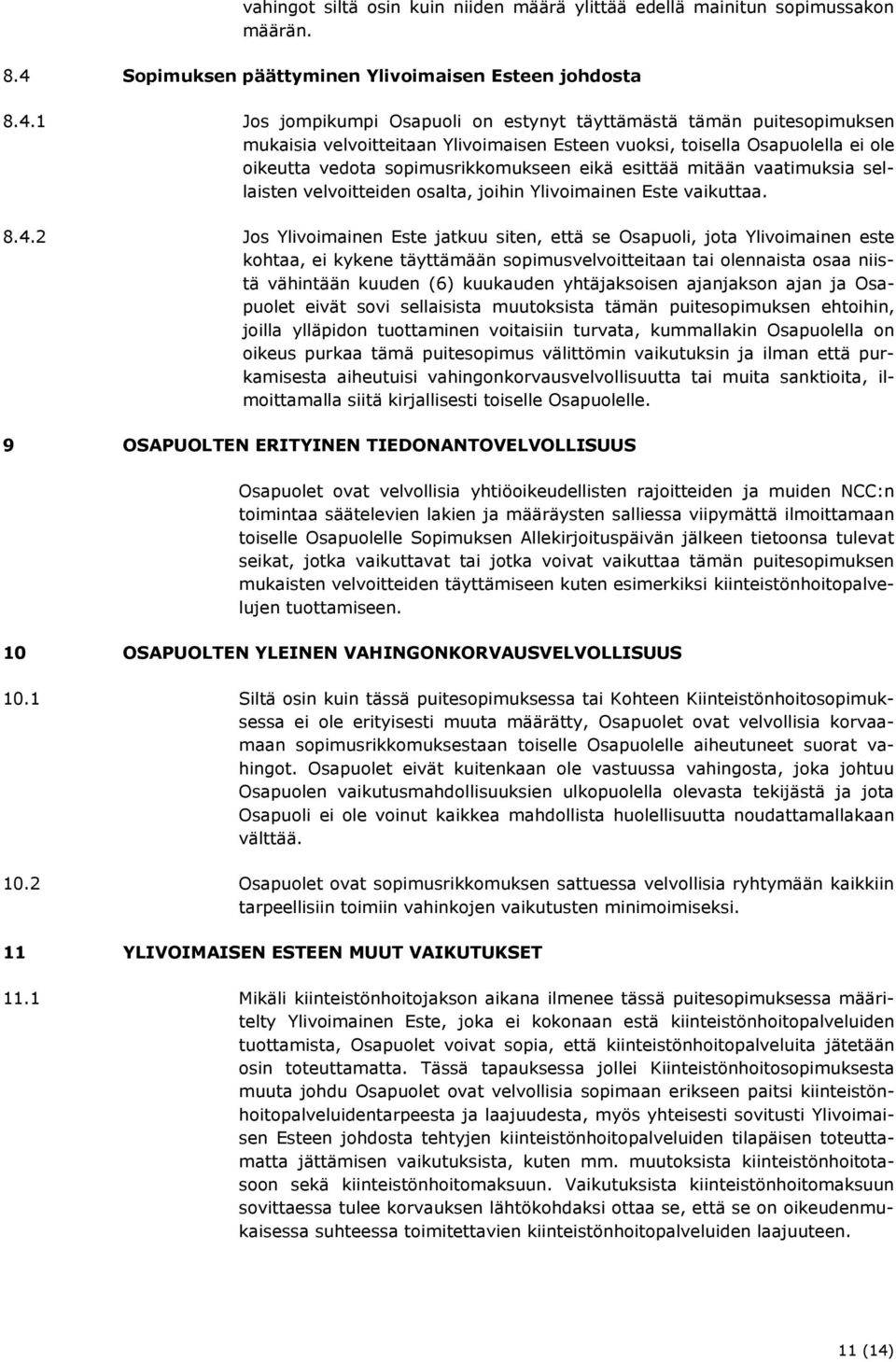 vahingot siltä osin kuin niiden määrä ylittää edellä mainitun sopimussakon määrän.

8.4 Sopimuksen päättyminen Ylivoimaisen Esteen johdosta

8.4.1 Jos jompikumpi Osapuoli on estynyt täyttämästä tämän puitesopimuksen mukaisia velvoitteitaan Ylivoimaisen Esteen vuoksi, toisella Osapuolella ei ole oikeutta vedota sopimusrikkomukseen eikä esittää mitään vaatimuksia sellaisten velvoitteiden osalta, joihin Ylivoimainen Este vaikuttaa.

8.4.2 Jos Ylivoimainen Este jatkuu siten, että se Osapuoli, jota Ylivoimainen este kohtaa, ei kykene täyttämään sopimusvelvoitteitaan tai olennaista osaa niistä vähintään kuuden (6) kuukauden yhtäjaksoisen ajanjakson ajan ja Osapuolet eivät sovi sellaisista muutoksista tämän puitesopimuksen ehtoihin, joilla ylläpidon tuottaminen voitaisiin turvata, kummallakin Osapuolella on oikeus purkaa tämä puitesopimus välittömin vaikutuksin ja ilman että purkamisesta aiheutuisi vahingonkorvausvelvollisuutta tai muita sanktioita, ilmoittamalla siitä kirjallisesti toiselle Osapuolelle.

9 OSAPUOLTEN ERITYINEN TIEDONANTOVELVOLLISUUS

Osapuolet ovat velvollisia yhtiöoikeudellisten rajoitteiden ja muiden NCC:n toimintaa säätelevien lakien ja määräysten salliessa viipymättä ilmoittamaan toiselle Osapuolelle Sopimuksen Allekirjoituspäivän jälkeen tietoonsa tulevat seikat, jotka vaikuttavat tai jotka voivat vaikuttaa tämän puitesopimuksen mukaisten velvoitteiden täyttämiseen kuten esimerkiksi kiinteistönhoitopalvelujen tuottamiseen.

10 OSAPUOLTEN YLEINEN VAHINGONKORVAUSVELVOLLISUUS

10.1 Siltä osin kuin tässä puitesopimuksessa tai Kohteen Kiinteistönhoitosopimuksessa ei ole erityisesti muuta määrätty, Osapuolet ovat velvollisia korvaamaan sopimusrikkomuksestaan toiselle Osapuolelle aiheutuneet suorat vahingot. Osapuolet eivät kuitenkaan ole vastuussa vahingosta, joka johtuu Osapuolen vaikutusmahdollisuuksien ulkopuolella olevasta tekijästä ja jota Osapuoli ei ole voinut kaikkea mahdollista huolellisuutta noudattamallakaan välttää.

10.2 Osapuolet ovat sopimusrikkomuksen sattuessa velvollisia ryhtymään kaikkiin tarpeellisiin toimiin vahinkojen vaikutusten minimoimiseksi.

11 YLIVOIMAISEN ESTEEN MUUT VAIKUTUKSET

11.1 Mikäli kiinteistönhoitojakson aikana ilmenee tässä puitesopimuksessa määritelty Ylivoimainen Este, joka ei kokonaan estä kiinteistönhoitopalveluiden tuottamista, Osapuolet voivat sopia, että kiinteistönhoitopalveluita jätetään osin toteuttamatta. Tässä tapauksessa jollei Kiinteistönhoitosopimuksesta muuta johdu Osapuolet ovat velvollisia sopimaan erikseen paitsi kiinteistönhoitopalveluidentarpeesta ja laajuudesta, myös yhteisesti sovitusti Ylivoimaisen Esteen johdosta tehtyjen kiinteistönhoitopalveluiden tilapäisen toteuttamatta jättämisen vaikutuksista, kuten mm. muutoksista kiinteistönhoitotasoon sekä kiinteistönhoitomaksuun. Vaikutuksista kiinteistönhoitomaksuun sovittaessa tulee korvauksen lähtökohdaksi ottaa se, että se on oikeudenmukaisessa suhteessa toimitettavien kiinteistönhoitopalveluiden laajuuteen.

11 (14)